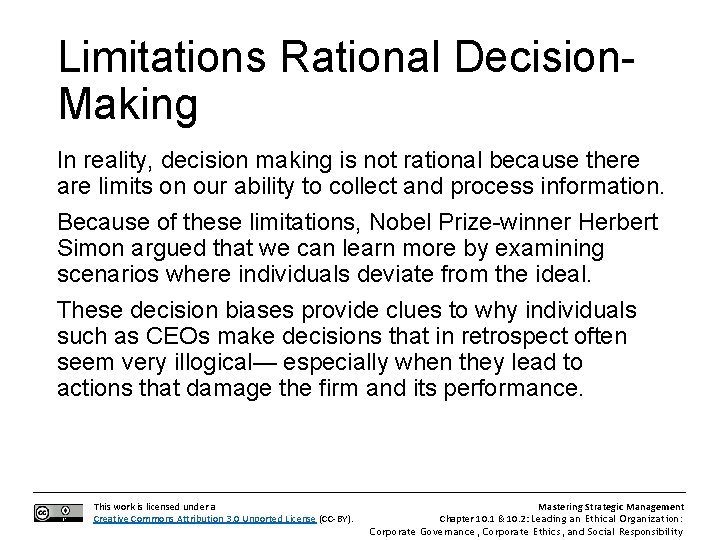 Limitations Rational Decision-Making

In reality, decision making is not rational because there are limits on our ability to collect and process information.

Because of these limitations, Nobel Prize-winner Herbert Simon argued that we can learn more by examining scenarios where individuals deviate from the ideal.

These decision biases provide clues to why individuals such as CEOs make decisions that in retrospect often seem very illogical— especially when they lead to actions that damage the firm and its performance.

This work is licensed under a Creative Commons Attribution 3.0 Unported License (CC-BY).

Mastering Strategic Management
Chapter 10.1 & 10.2: Leading an Ethical Organization: Corporate Governance, Corporate Ethics, and Social Responsibility